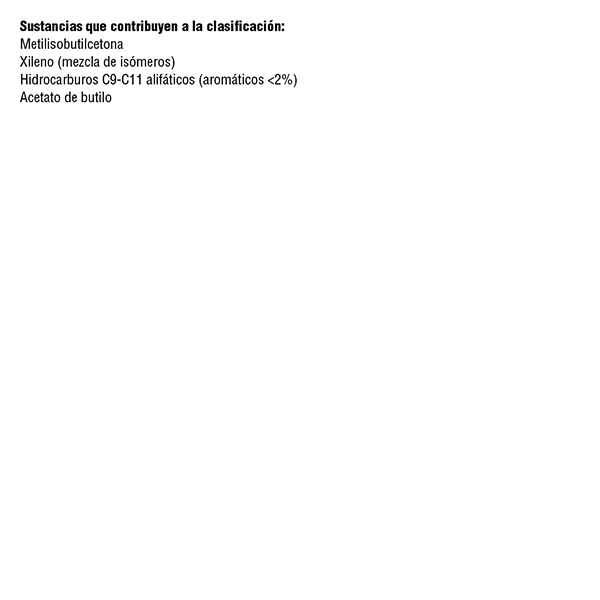 Sustancias que contribuyen a la clasificación:
Metilisobutilcetona
Xileno (mezcla de isómeros)
Hidrocarburos C9-C11 alifáticos (aromáticos <2%)
Acetato de butilo